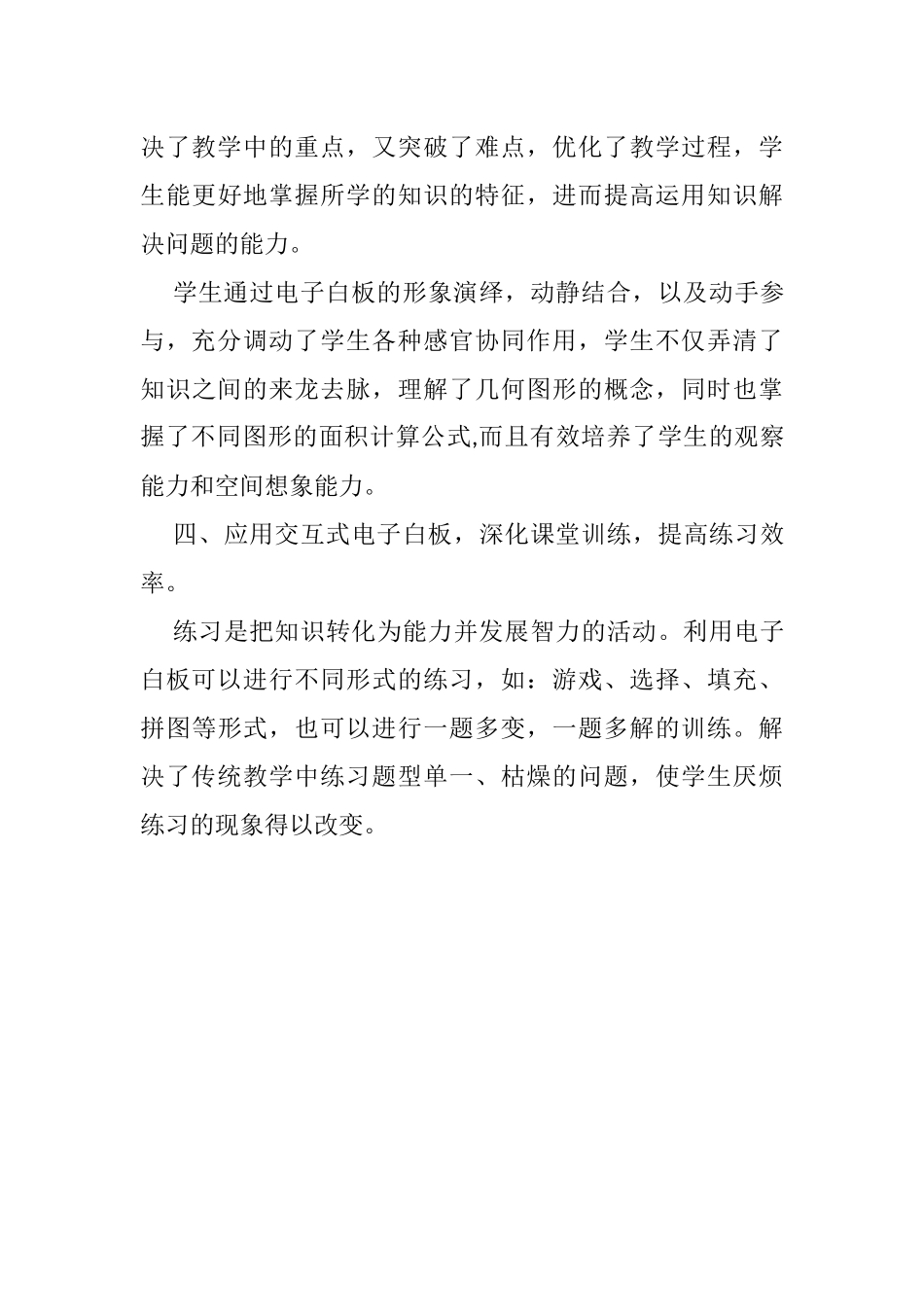 决了教学中的重点，又突破了难点，优化了教学过程，学生能更好地掌握所学的知识的特征，进而提高运用知识解决问题的能力。

学生通过电子白板的形象演绎，动静结合，以及动手参与，充分调动了学生各种感官协同作用，学生不仅弄清了知识之间的来龙去脉，理解了几何图形的概念，同时也掌握了不同图形的面积计算公式,而且有效培养了学生的观察能力和空间想象能力。

四、应用交互式电子白板，深化课堂训练，提高练习效率。

练习是把知识转化为能力并发展智力的活动。利用电子白板可以进行不同形式的练习，如：游戏、选择、填充、拼图等形式，也可以进行一题多变，一题多解的训练。解决了传统教学中练习题型单一、枯燥的问题，使学生厌烦练习的现象得以改变。